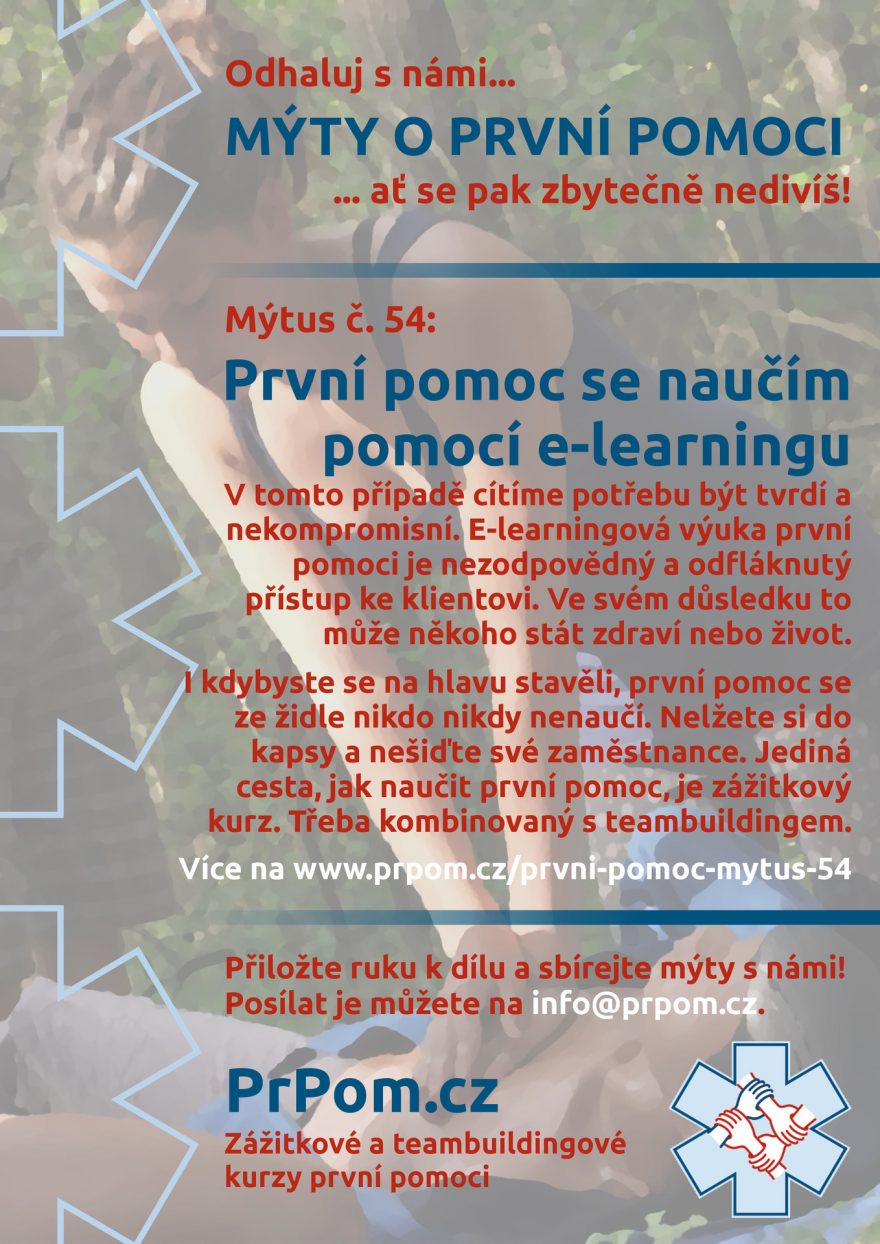 Odhaluj s námi...

MÝTY O PRVNÍ POMOCI

... ať se pak zbytečně nedivíš!

Mýtus č. 54:

První pomoc se naučím pomocí e-learningu

V tomto případě cítíme potřebu být tvrdí a nekompromisní. E-learningová výuka první pomoci je nezodpovědný a odfláknutý přístup ke klientovi. Ve svém důsledku to může někoho stát zdraví nebo život.

I kdybyste se na hlavu stavěli, první pomoc se ze židle nikdo nikdy nenaučí. Nelžete si do kapsy a nešiďte své zaměstnance. Jediná cesta, jak naučit první pomoc, je zážitkový kurz. Třeba kombinovaný s teambuildingem.

Více na www.prpom.cz/prvni-pomoc-mytus-54

Přiložte ruku k dílu a sbírejte mýty s námi! Posílat je můžete na info@prpom.cz.

PrPom.cz

Zážitkové a teambuildingové kurzy první pomoci